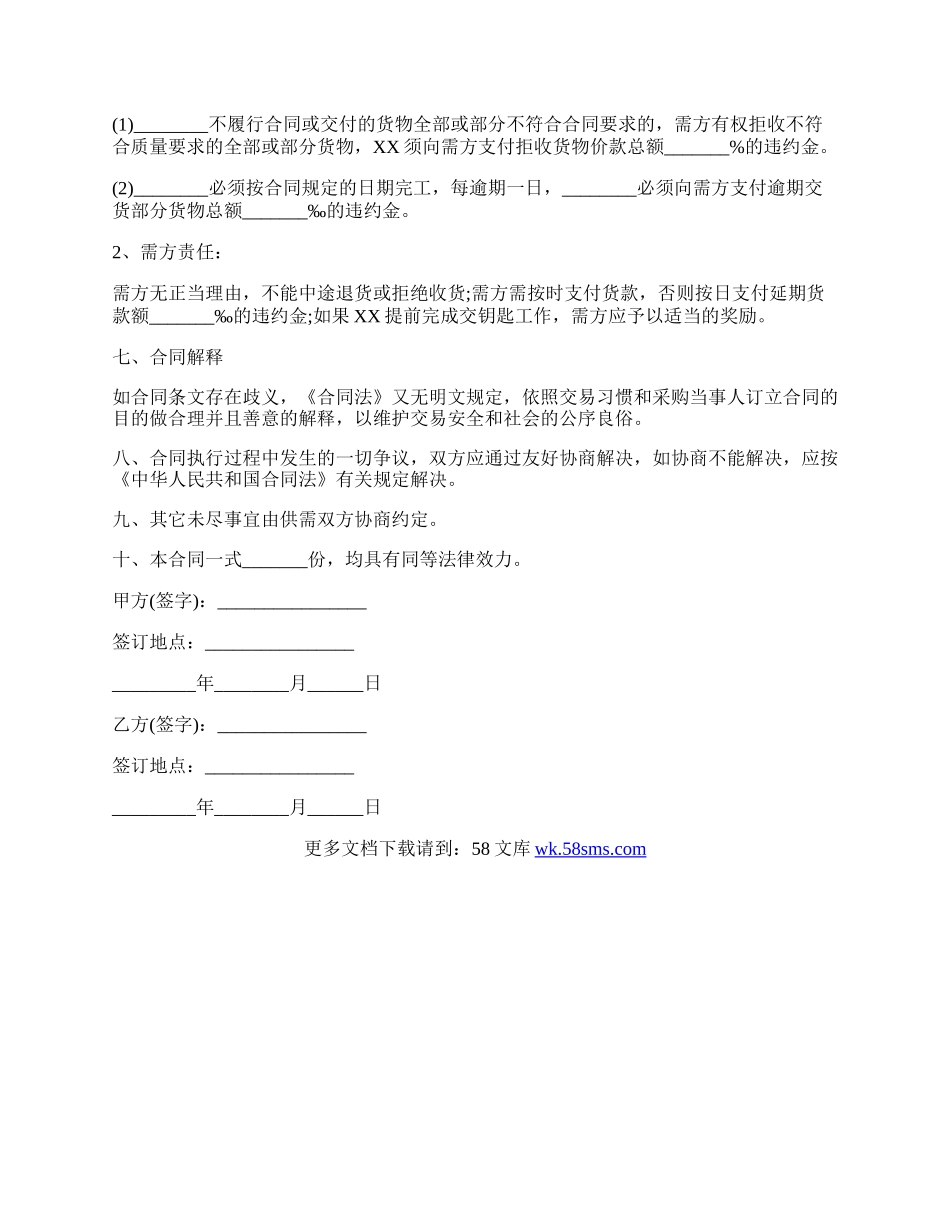 (1)________不履行合同或交付的货物全部或部分不符合合同要求的，需方有权拒收不符合质量要求的全部或部分货物，XX 须向需方支付拒收货物价款总额_______%的违约金。

(2)________必须按合同规定的日期完工，每逾期一日，________必须向需方支付逾期交货部分货物总额_______‰的违约金。

2、需方责任：

需方无正当理由，不能中途退货或拒绝收货;需方需按时支付货款，否则按日支付延期货款额_______‰的违约金;如果 XX 提前完成交钥匙工作，需方应予以适当的奖励。

七、合同解释

如合同条文存在歧义，《合同法》又无明文规定，依照交易习惯和采购当事人订立合同的目的做合理并且善意的解释，以维护交易安全和社会的公序良俗。

八、合同执行过程中发生的一切争议，双方应通过友好协商解决，如协商不能解决，应按《中华人民共和国合同法》有关规定解决。

九、其它未尽事宜由供需双方协商约定。

十、本合同一式_______份，均具有同等法律效力。

甲方(签字)：________________

签订地点：________________

_________年________月______日

乙方(签字)：________________

签订地点：________________

_________年________月______日

更多文档下载请到：58 文库 wk.58sms.com